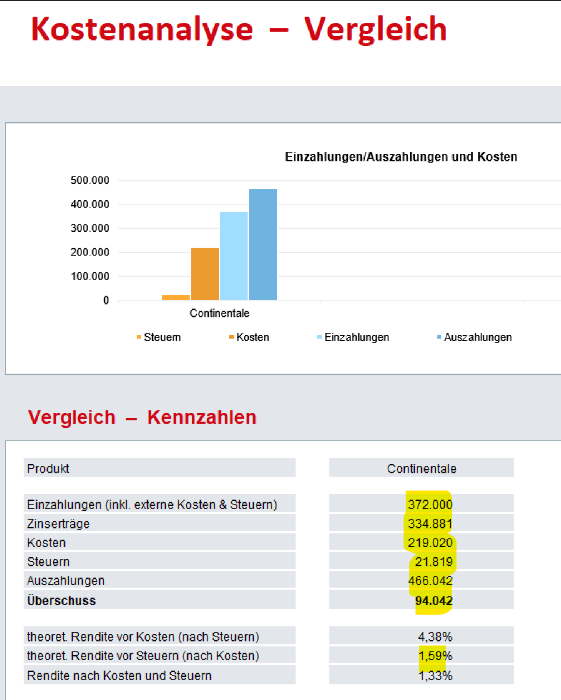 Kostenanalyse – Vergleich

Einzahlungen/Auszahlungen und Kosten

500.000
400.000
300.000
200.000
100.000
0

Continentale

Steuern Kosten Einzahlungen Auszahlungen

Vergleich – Kennzahlen

| Produkt | Continentale |
|---|---|
| Einzahlungen (inkl. externe Kosten & Steuern) | 372.000 |
| Zinserträge | 334.881 |
| Kosten | 219.020 |
| Steuern | 21.819 |
| Auszahlungen | 466.042 |
| **Überschuss** | **94.042** |
| theoret. Rendite vor Kosten (nach Steuern) | 4,38% |
| theoret. Rendite vor Steuern (nach Kosten) | 1,59% |
| Rendite nach Kosten und Steuern | 1,33% |